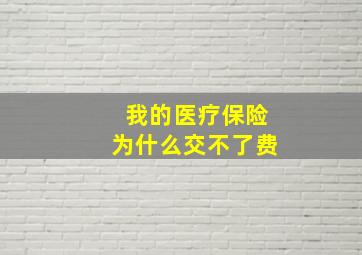 我的医疗保险
为什么交不了费